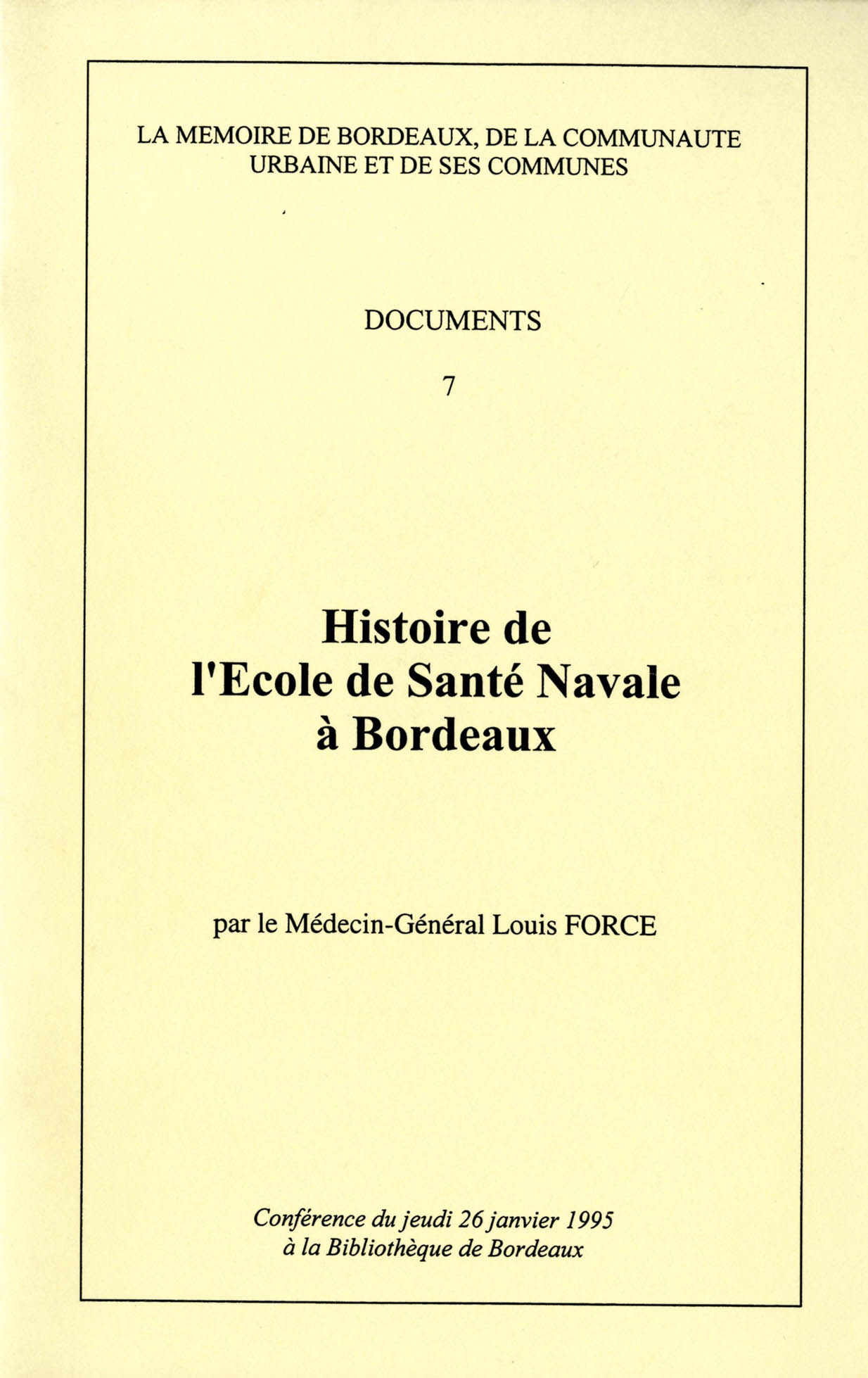 LA MEMOIRE DE BORDEAUX, DE LA COMMUNAUTE URBAINE ET DE SES COMMUNES

DOCUMENTS

7

Histoire de l'Ecole de Santé Navale à Bordeaux

par le Médecin-Général Louis FORCE

Conférence du jeudi 26 janvier 1995 à la Bibliothèque de Bordeaux